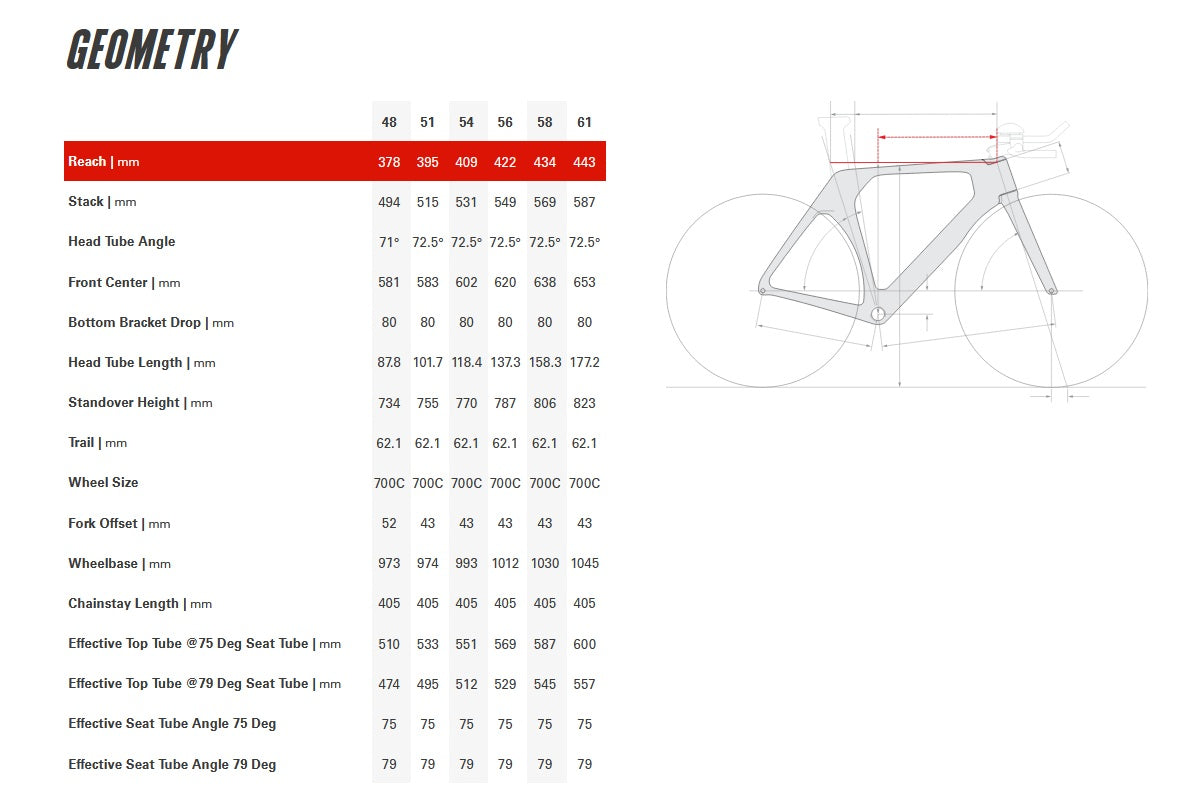 GEOMETRY

| | 48 | 51 | 54 | 56 | 58 | 61 |
|---|---|---|---|---|---|---|
| Reach \| mm | 378 | 395 | 409 | 422 | 434 | 443 |
| Stack \| mm | 494 | 515 | 531 | 549 | 569 | 587 |
| Head Tube Angle | 71° | 72.5° | 72.5° | 72.5° | 72.5° | 72.5° |
| Front Center \| mm | 581 | 583 | 602 | 620 | 638 | 653 |
| Bottom Bracket Drop \| mm | 80 | 80 | 80 | 80 | 80 | 80 |
| Head Tube Length \| mm | 87.8 | 101.7 | 118.4 | 137.3 | 158.3 | 177.2 |
| Standover Height \| mm | 734 | 755 | 770 | 787 | 806 | 823 |
| Trail \| mm | 62.1 | 62.1 | 62.1 | 62.1 | 62.1 | 62.1 |
| Wheel Size | 700C | 700C | 700C | 700C | 700C | 700C |
| Fork Offset \| mm | 52 | 43 | 43 | 43 | 43 | 43 |
| Wheelbase \| mm | 973 | 974 | 993 | 1012 | 1030 | 1045 |
| Chainstay Length \| mm | 405 | 405 | 405 | 405 | 405 | 405 |
| Effective Top Tube @75 Deg Seat Tube \| mm | 510 | 533 | 551 | 569 | 587 | 600 |
| Effective Top Tube @79 Deg Seat Tube \| mm | 474 | 495 | 512 | 529 | 545 | 557 |
| Effective Seat Tube Angle 75 Deg | 75 | 75 | 75 | 75 | 75 | 75 |
| Effective Seat Tube Angle 79 Deg | 79 | 79 | 79 | 79 | 79 | 79 |